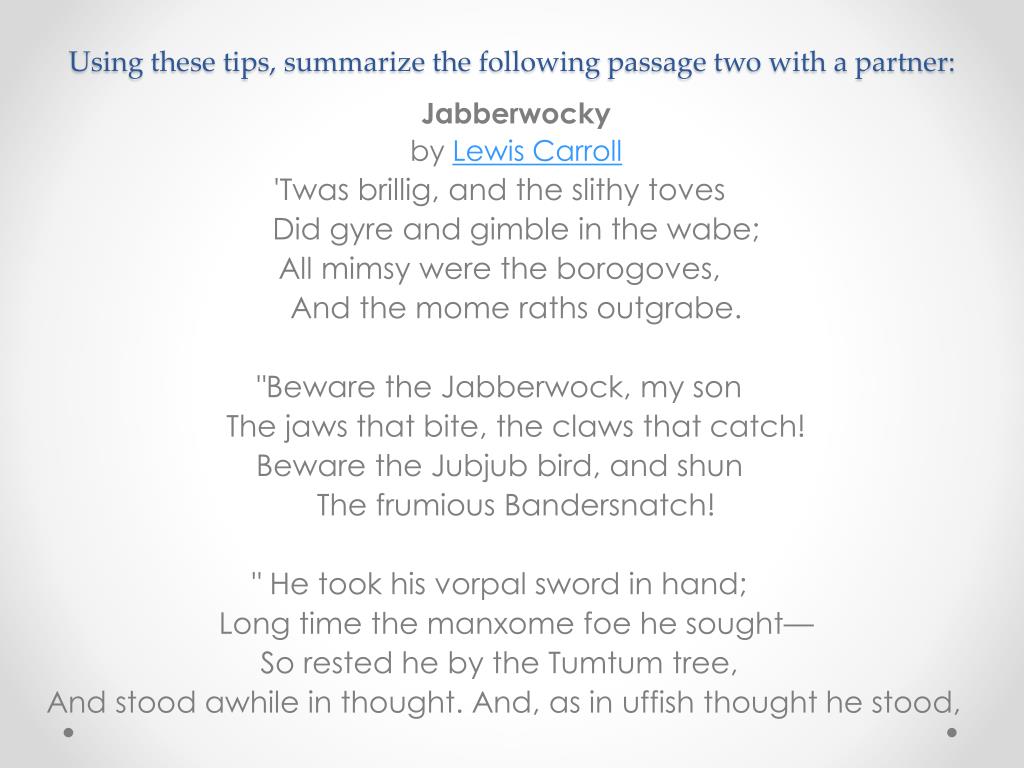 Using these tips, summarize the following passage two with a partner:

Jabberwocky
by Lewis Carroll
'Twas brillig, and the slithy toves
Did gyre and gimble in the wabe;
All mimsy were the borogoves,
And the mome raths outgrabe.

"Beware the Jabberwock, my son
The jaws that bite, the claws that catch!
Beware the Jubjub bird, and shun
The frumious Bandersnatch!

" He took his vorpal sword in hand;
Long time the manxome foe he sought—
So rested he by the Tumtum tree,
And stood awhile in thought. And, as in uffish thought he stood,